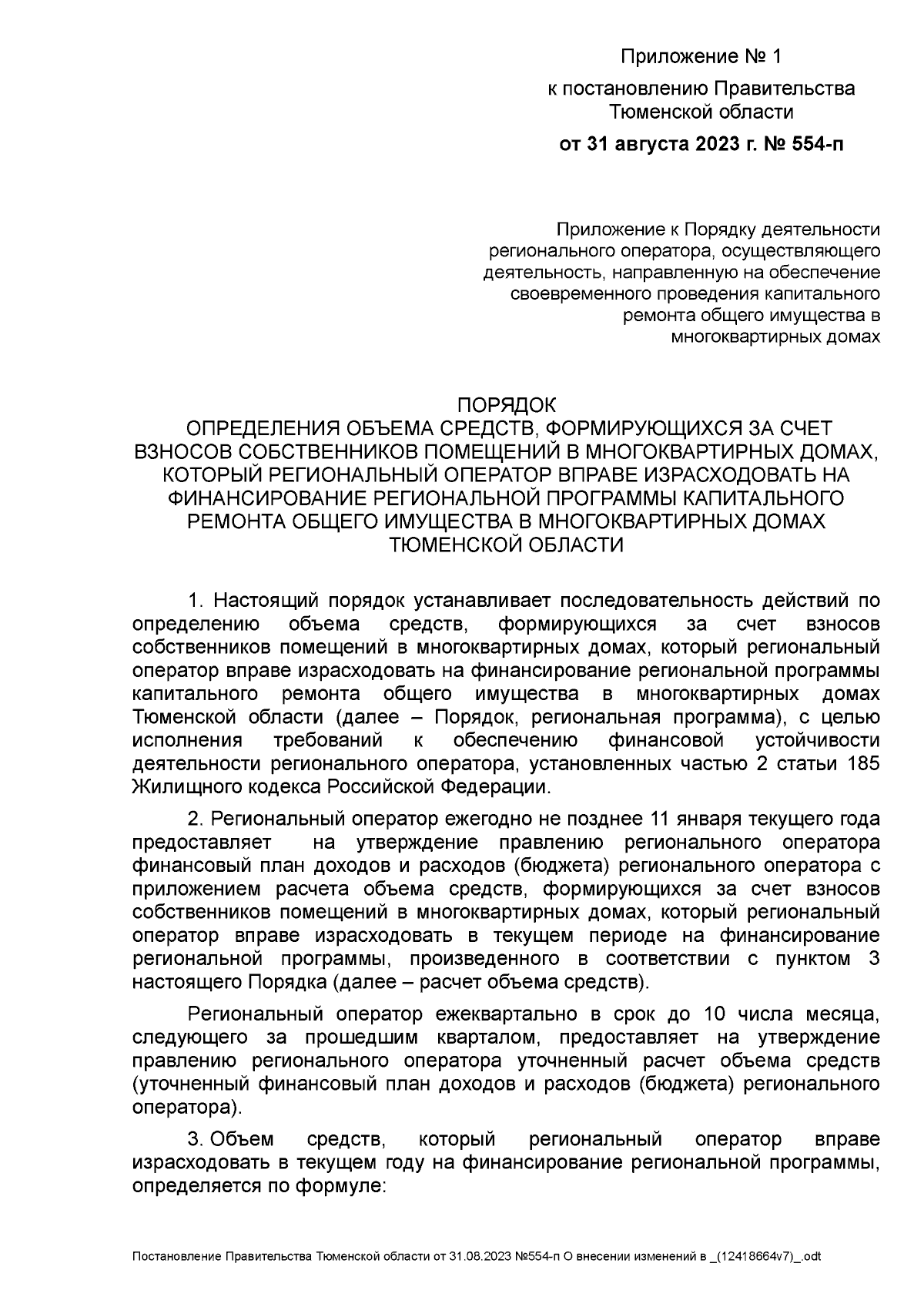 Приложение № 1

к постановлению Правительства Тюменской области

от 31 августа 2023 г. № 554-п

Приложение к Порядку деятельности регионального оператора, осуществляющего деятельность, направленную на обеспечение своевременного проведения капитального ремонта общего имущества в многоквартирных домах

ПОРЯДОК
ОПРЕДЕЛЕНИЯ ОБЪЕМА СРЕДСТВ, ФОРМИРУЮЩИХСЯ ЗА СЧЕТ ВЗНОСОВ СОБСТВЕННИКОВ ПОМЕЩЕНИЙ В МНОГОКВАРТИРНЫХ ДОМАХ, КОТОРЫЙ РЕГИОНАЛЬНЫЙ ОПЕРАТОР ВПРАВЕ ИЗРАСХОДОВАТЬ НА ФИНАНСИРОВАНИЕ РЕГИОНАЛЬНОЙ ПРОГРАММЫ КАПИТАЛЬНОГО РЕМОНТА ОБЩЕГО ИМУЩЕСТВА В МНОГОКВАРТИРНЫХ ДОМАХ ТЮМЕНСКОЙ ОБЛАСТИ

1. Настоящий порядок устанавливает последовательность действий по определению объема средств, формирующихся за счет взносов собственников помещений в многоквартирных домах, который региональный оператор вправе израсходовать на финансирование региональной программы капитального ремонта общего имущества в многоквартирных домах Тюменской области (далее – Порядок, региональная программа), с целью исполнения требований к обеспечению финансовой устойчивости деятельности регионального оператора, установленных частью 2 статьи 185 Жилищного кодекса Российской Федерации.

2. Региональный оператор ежегодно не позднее 11 января текущего года предоставляет на утверждение правлению регионального оператора финансовый план доходов и расходов (бюджета) регионального оператора с приложением расчета объема средств, формирующихся за счет взносов собственников помещений в многоквартирных домах, который региональный оператор вправе израсходовать в текущем периоде на финансирование региональной программы, произведенного в соответствии с пунктом 3 настоящего Порядка (далее – расчет объема средств).

Региональный оператор ежеквартально в срок до 10 числа месяца, следующего за прошедшим кварталом, предоставляет на утверждение правлению регионального оператора уточненный расчет объема средств (уточненный финансовый план доходов и расходов (бюджета) регионального оператора).

3. Объем средств, который региональный оператор вправе израсходовать в текущем году на финансирование региональной программы, определяется по формуле:

Постановление Правительства Тюменской области от 31.08.2023 №554-п О внесении изменений в _(12418664v7)_.odt